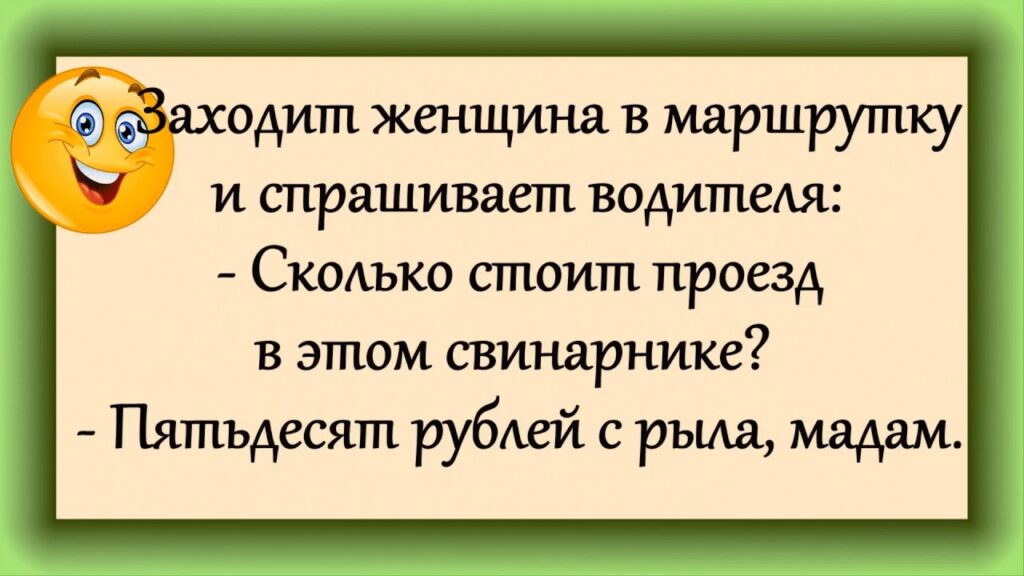 Заходит женщина в маршрутку и спрашивает водителя:
- Сколько стоит проезд в этом свинарнике?
- Пятьдесят рублей с рыла, мадам.